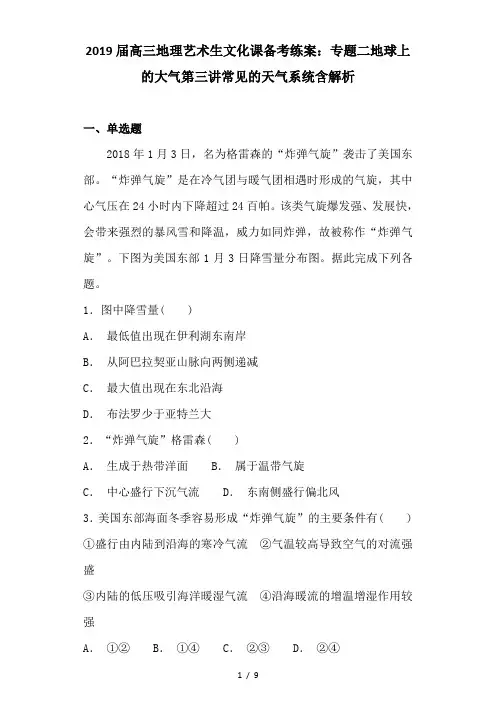 2019届高三地理艺术生文化课备考练案：专题二地球上的大气第三讲常见的天气系统含解析

一、单选题

2018年1月3日，名为格雷森的“炸弹气旋”袭击了美国东部。“炸弹气旋”是在冷气团与暖气团相遇时形成的气旋，其中心气压在24小时内下降超过24百帕。该类气旋爆发强、发展快，会带来强烈的暴风雪和降温，威力如同炸弹，故被称作“炸弹气旋”。下图为美国东部1月3日降雪量分布图。据此完成下列各题。

1．图中降雪量(　　)

A.　最低值出现在伊利湖东南岸

B.　从阿巴拉契亚山脉向两侧递减

C.　最大值出现在东北沿海

D.　布法罗少于亚特兰大

2．“炸弹气旋”格雷森(　　)

A.　生成于热带洋面　　B.　属于温带气旋

C.　中心盛行下沉气流　　D.　东南侧盛行偏北风

3．美国东部海面冬季容易形成“炸弹气旋”的主要条件有(　　)

①盛行由内陆到沿海的寒冷气流　②气温较高导致空气的对流强盛

③内陆的低压吸引海洋暖湿气流　④沿海暖流的增温增湿作用较强

A.　①②　　B.　①④　　C.　②③　　D.　②④

1 / 9